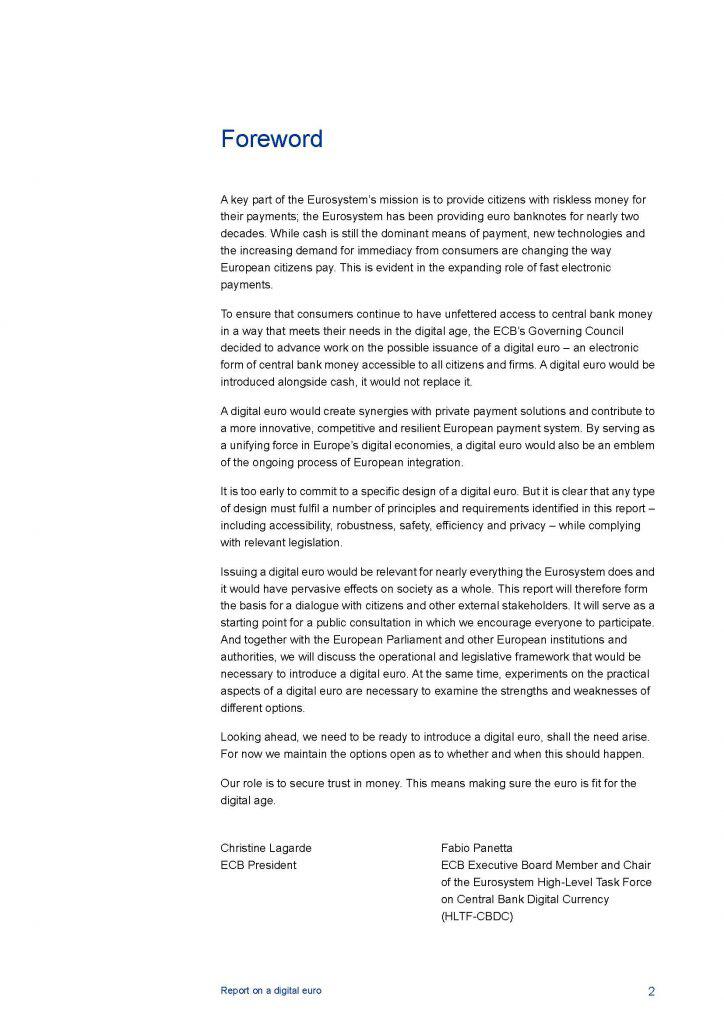 Foreword

A key part of the Eurosystem's mission is to provide citizens with riskless money for their payments; the Eurosystem has been providing euro banknotes for nearly two decades. While cash is still the dominant means of payment, new technologies and the increasing demand for immediacy from consumers are changing the way European citizens pay. This is evident in the expanding role of fast electronic payments.

To ensure that consumers continue to have unfettered access to central bank money in a way that meets their needs in the digital age, the ECB's Governing Council decided to advance work on the possible issuance of a digital euro – an electronic form of central bank money accessible to all citizens and firms. A digital euro would be introduced alongside cash, it would not replace it.

A digital euro would create synergies with private payment solutions and contribute to a more innovative, competitive and resilient European payment system. By serving as a unifying force in Europe's digital economies, a digital euro would also be an emblem of the ongoing process of European integration.

It is too early to commit to a specific design of a digital euro. But it is clear that any type of design must fulfil a number of principles and requirements identified in this report – including accessibility, robustness, safety, efficiency and privacy – while complying with relevant legislation.

Issuing a digital euro would be relevant for nearly everything the Eurosystem does and it would have pervasive effects on society as a whole. This report will therefore form the basis for a dialogue with citizens and other external stakeholders. It will serve as a starting point for a public consultation in which we encourage everyone to participate. And together with the European Parliament and other European institutions and authorities, we will discuss the operational and legislative framework that would be necessary to introduce a digital euro. At the same time, experiments on the practical aspects of a digital euro are necessary to examine the strengths and weaknesses of different options.

Looking ahead, we need to be ready to introduce a digital euro, shall the need arise. For now we maintain the options open as to whether and when this should happen.

Our role is to secure trust in money. This means making sure the euro is fit for the digital age.

Christine Lagarde
ECB President

Fabio Panetta
ECB Executive Board Member and Chair of the Eurosystem High-Level Task Force on Central Bank Digital Currency (HLTF-CBDC)

Report on a digital euro
2